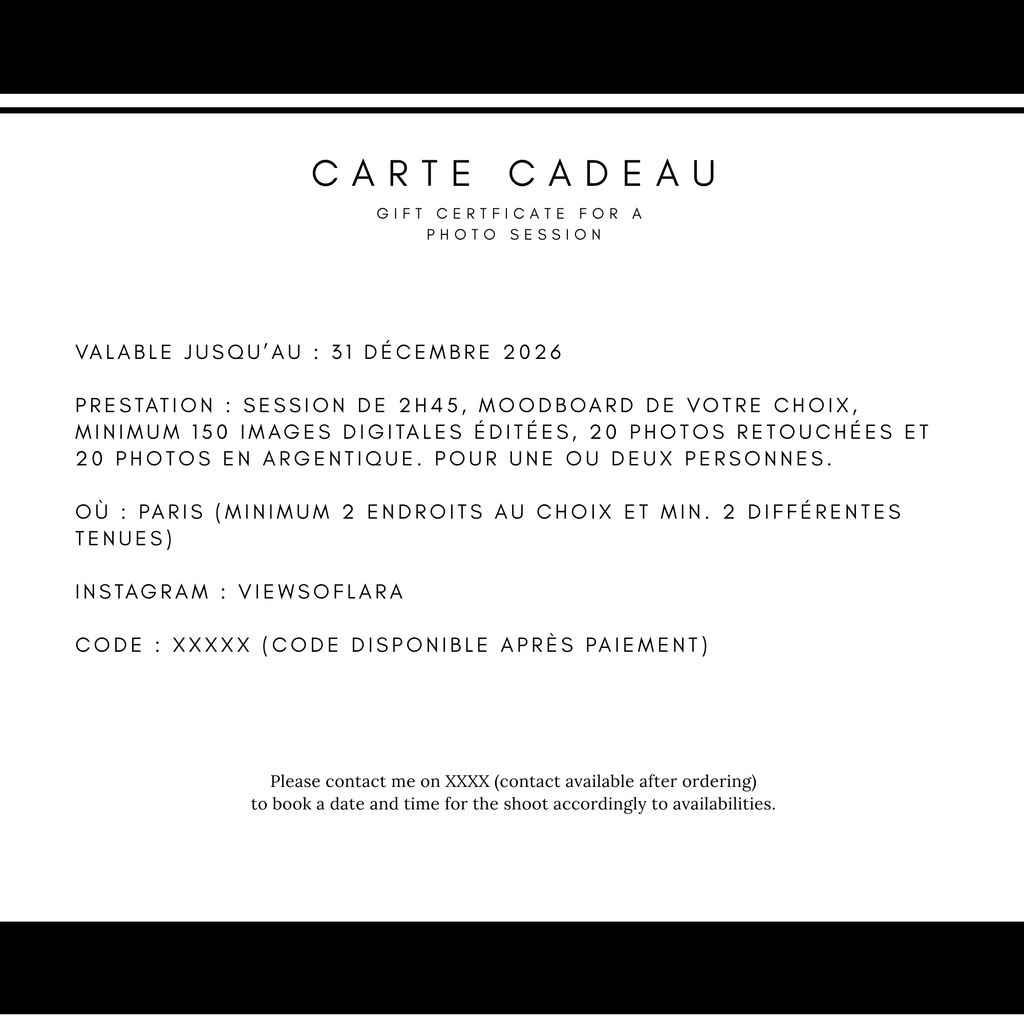 CARTE CADEAU

GIFT CERTFICATE FOR A PHOTO SESSION

VALABLE JUSQU'AU : 31 DÉCEMBRE 2026

PRESTATION : SESSION DE 2H45, MOODBOARD DE VOTRE CHOIX, MINIMUM 150 IMAGES DIGITALES ÉDITÉES, 20 PHOTOS RETOUCHÉES ET 20 PHOTOS EN ARGENTIQUE. POUR UNE OU DEUX PERSONNES.

OÙ : PARIS (MINIMUM 2 ENDROITS AU CHOIX ET MIN. 2 DIFFÉRENTES TENUES)

INSTAGRAM : VIEWSOFLARA

CODE : XXXXX (CODE DISPONIBLE APRÈS PAIEMENT)

Please contact me on XXXX (contact available after ordering) to book a date and time for the shoot accordingly to availabilities.